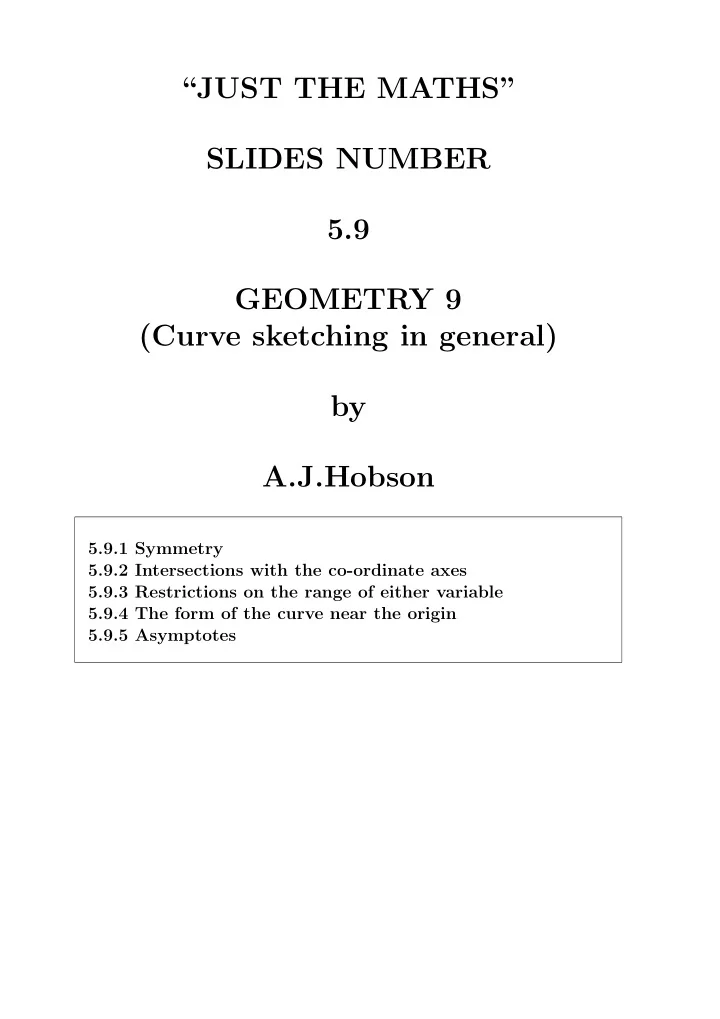 “JUST THE MATHS”

SLIDES NUMBER

5.9

GEOMETRY 9
(Curve sketching in general)

by

A.J.Hobson

5.9.1 Symmetry
5.9.2 Intersections with the co-ordinate axes
5.9.3 Restrictions on the range of either variable
5.9.4 The form of the curve near the origin
5.9.5 Asymptotes